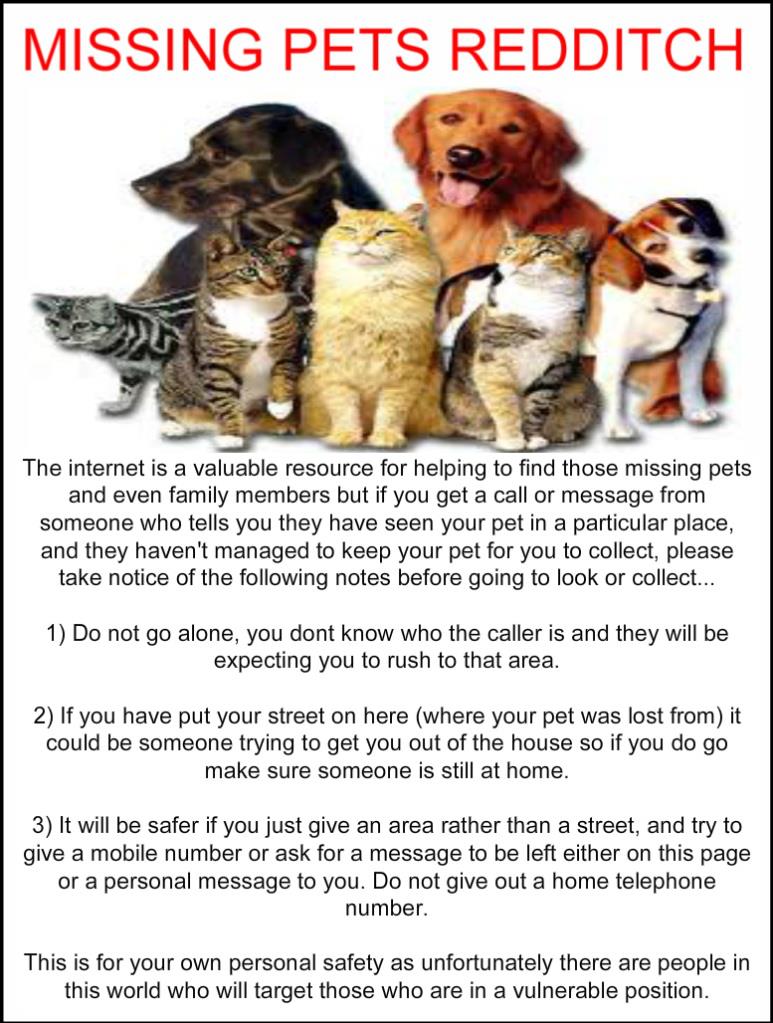 MISSING PETS REDDITCH

The internet is a valuable resource for helping to find those missing pets and even family members but if you get a call or message from someone who tells you they have seen your pet in a particular place, and they haven't managed to keep your pet for you to collect, please take notice of the following notes before going to look or collect...

1) Do not go alone, you dont know who the caller is and they will be expecting you to rush to that area.

2) If you have put your street on here (where your pet was lost from) it could be someone trying to get you out of the house so if you do go make sure someone is still at home.

3) It will be safer if you just give an area rather than a street, and try to give a mobile number or ask for a message to be left either on this page or a personal message to you. Do not give out a home telephone number.

This is for your own personal safety as unfortunately there are people in this world who will target those who are in a vulnerable position.